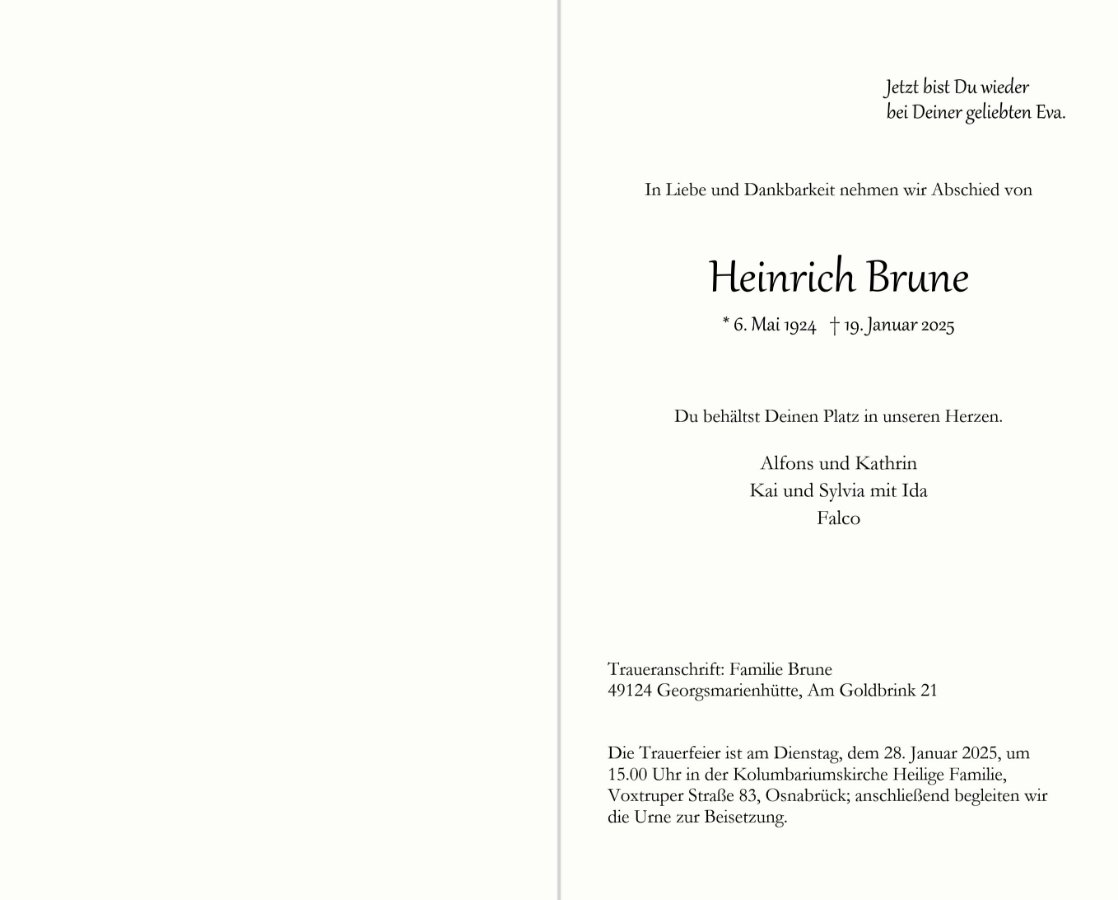 Jetzt bist Du wieder
bei Deiner geliebten Eva.

In Liebe und Dankbarkeit nehmen wir Abschied von

Heinrich Brune

* 6. Mai 1924 † 19. Januar 2025

Du behältst Deinen Platz in unseren Herzen.

Alfons und Kathrin
Kai und Sylvia mit Ida
Falco

Traueranschrift: Familie Brune
49124 Georgsmarienhütte, Am Goldbrink 21

Die Trauerfeier ist am Dienstag, dem 28. Januar 2025, um 15.00 Uhr in der Kolumbariumskirche Heilige Familie, Voxtruper Straße 83, Osnabrück; anschließend begleiten wir die Urne zur Beisetzung.